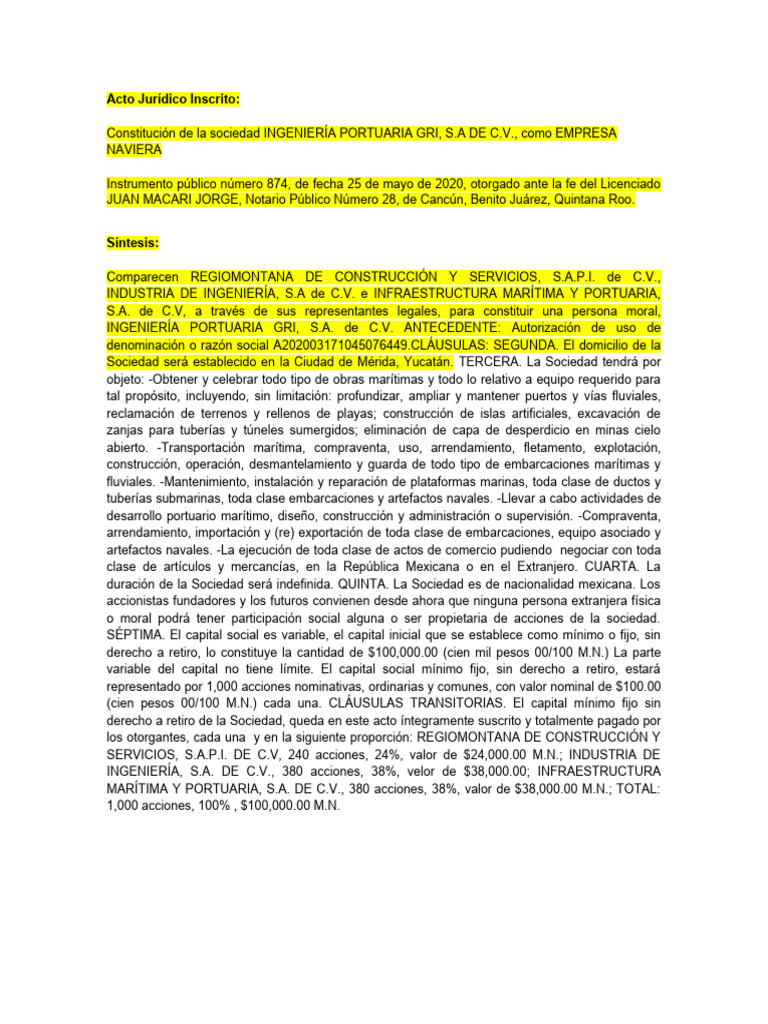 Acto Jurídico Inscrito:

Constitución de la sociedad INGENIERÍA PORTUARIA GRI, S.A DE C.V., como EMPRESA NAVIERA

Instrumento público número 874, de fecha 25 de mayo de 2020, otorgado ante la fe del Licenciado JUAN MACARI JORGE, Notario Público Número 28, de Cancún, Benito Juárez, Quintana Roo.

Síntesis:

Comparecen REGIOMONTANA DE CONSTRUCCIÓN Y SERVICIOS, S.A.P.I. de C.V., INDUSTRIA DE INGENIERÍA, S.A de C.V. e INFRAESTRUCTURA MARÍTIMA Y PORTUARIA, S.A. de C.V, a través de sus representantes legales, para constituir una persona moral, INGENIERÍA PORTUARIA GRI, S.A. de C.V. ANTECEDENTE: Autorización de uso de denominación o razón social A202003171045076449.CLÁUSULAS: SEGUNDA. El domicilio de la Sociedad será establecido en la Ciudad de Mérida, Yucatán. TERCERA. La Sociedad tendrá por objeto: -Obtener y celebrar todo tipo de obras marítimas y todo lo relativo a equipo requerido para tal propósito, incluyendo, sin limitación: profundizar, ampliar y mantener puertos y vías fluviales, reclamación de terrenos y rellenos de playas; construcción de islas artificiales, excavación de zanjas para tuberías y túneles sumergidos; eliminación de capa de desperdicio en minas cielo abierto. -Transportación marítima, compraventa, uso, arrendamiento, fletamento, explotación, construcción, operación, desmantelamiento y guarda de todo tipo de embarcaciones marítimas y fluviales. -Mantenimiento, instalación y reparación de plataformas marinas, toda clase de ductos y tuberías submarinas, toda clase embarcaciones y artefactos navales. -Llevar a cabo actividades de desarrollo portuario marítimo, diseño, construcción y administración o supervisión. -Compraventa, arrendamiento, importación y (re) exportación de toda clase de embarcaciones, equipo asociado y artefactos navales. -La ejecución de toda clase de actos de comercio pudiendo negociar con toda clase de artículos y mercancías, en la República Mexicana o en el Extranjero. CUARTA. La duración de la Sociedad será indefinida. QUINTA. La Sociedad es de nacionalidad mexicana. Los accionistas fundadores y los futuros convienen desde ahora que ninguna persona extranjera física o moral podrá tener participación social alguna o ser propietaria de acciones de la sociedad. SÉPTIMA. El capital social es variable, el capital inicial que se establece como mínimo o fijo, sin derecho a retiro, lo constituye la cantidad de $100,000.00 (cien mil pesos 00/100 M.N.) La parte variable del capital no tiene límite. El capital social mínimo fijo, sin derecho a retiro, estará representado por 1,000 acciones nominativas, ordinarias y comunes, con valor nominal de $100.00 (cien pesos 00/100 M.N.) cada una. CLÁUSULAS TRANSITORIAS. El capital mínimo fijo sin derecho a retiro de la Sociedad, queda en este acto íntegramente suscrito y totalmente pagado por los otorgantes, cada una y en la siguiente proporción: REGIOMONTANA DE CONSTRUCCIÓN Y SERVICIOS, S.A.P.I. DE C.V, 240 acciones, 24%, valor de $24,000.00 M.N.; INDUSTRIA DE INGENIERÍA, S.A. DE C.V., 380 acciones, 38%, velor de $38,000.00; INFRAESTRUCTURA MARÍTIMA Y PORTUARIA, S.A. DE C.V., 380 acciones, 38%, valor de $38,000.00 M.N.; TOTAL: 1,000 acciones, 100% , $100,000.00 M.N.